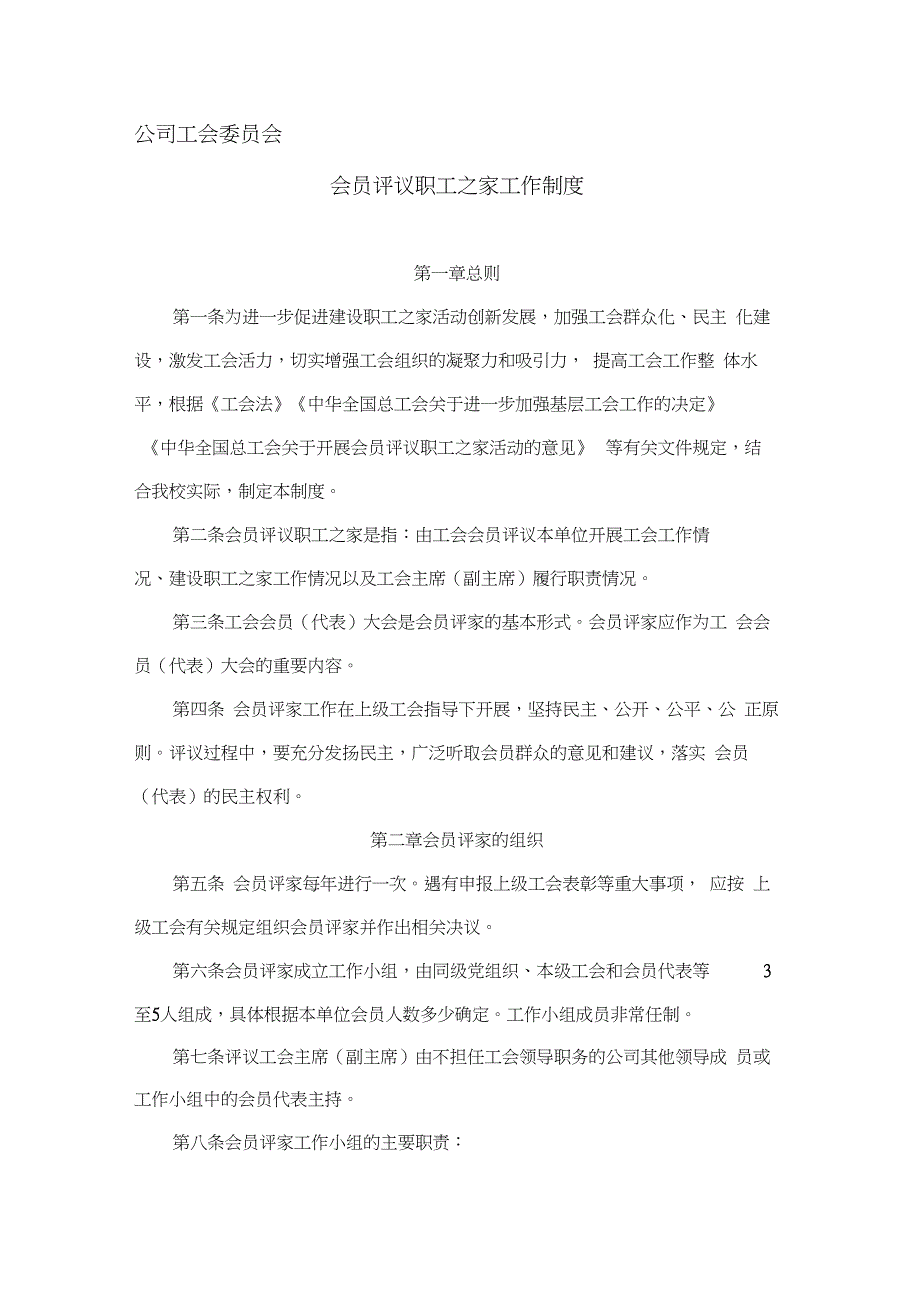 公司工会委员会

会员评议职工之家工作制度

第一章总则

第一条为进一步促进建设职工之家活动创新发展，加强工会群众化、民主 化建设，激发工会活力，切实增强工会组织的凝聚力和吸引力， 提高工会工作整 体水平，根据《工会法》《中华全国总工会关于进一步加强基层工会工作的决定》《中华全国总工会关于开展会员评议职工之家活动的意见》 等有关文件规定，结合我校实际，制定本制度。

第二条会员评议职工之家是指：由工会会员评议本单位开展工会工作情况、建设职工之家工作情况以及工会主席（副主席）履行职责情况。

第三条工会会员（代表）大会是会员评家的基本形式。会员评家应作为工 会会员（代表）大会的重要内容。

第四条 会员评家工作在上级工会指导下开展，坚持民主、公开、公平、公 正原则。评议过程中，要充分发扬民主，广泛听取会员群众的意见和建议，落实 会员（代表）的民主权利。

第二章会员评家的组织

第五条 会员评家每年进行一次。遇有申报上级工会表彰等重大事项， 应按 上级工会有关规定组织会员评家并作出相关决议。

第六条会员评家成立工作小组，由同级党组织、本级工会和会员代表等 3 至5人组成，具体根据本单位会员人数多少确定。工作小组成员非常任制。

第七条评议工会主席（副主席）由不担任工会领导职务的公司其他领导成 员或工作小组中的会员代表主持。

第八条会员评家工作小组的主要职责：